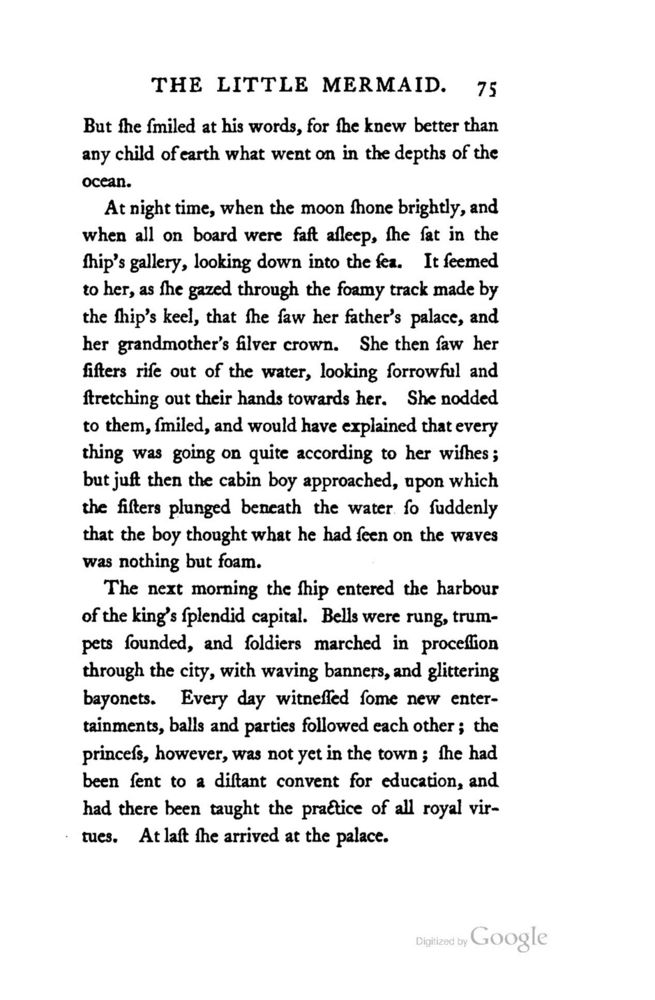 THE LITTLE MERMAID. 75

But ſhe ſmiled at his words, for ſhe knew better than any child of earth what went on in the depths of the ocean.

At night time, when the moon ſhone brightly, and when all on board were faſt aſleep, ſhe ſat in the ſhip's gallery, looking down into the ſea. It ſeemed to her, as ſhe gazed through the foamy track made by the ſhip's keel, that ſhe ſaw her father's palace, and her grandmother's ſilver crown. She then ſaw her ſiſters riſe out of the water, looking ſorrowful and ſtretching out their hands towards her. She nodded to them, ſmiled, and would have explained that every thing was going on quite according to her wiſhes; but juſt then the cabin boy approached, upon which the ſiſters plunged beneath the water ſo ſuddenly that the boy thought what he had ſeen on the waves was nothing but foam.

The next morning the ſhip entered the harbour of the king's ſplendid capital. Bells were rung, trumpets ſounded, and ſoldiers marched in proceſſion through the city, with waving banners, and glittering bayonets. Every day witneſſed ſome new entertainments, balls and parties followed each other; the princeſs, however, was not yet in the town; ſhe had been ſent to a diſtant convent for education, and had there been taught the practice of all royal virtues. At laſt ſhe arrived at the palace.

Digitized by Google